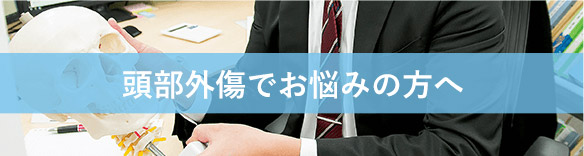 頭部外傷でお悩みの方へ